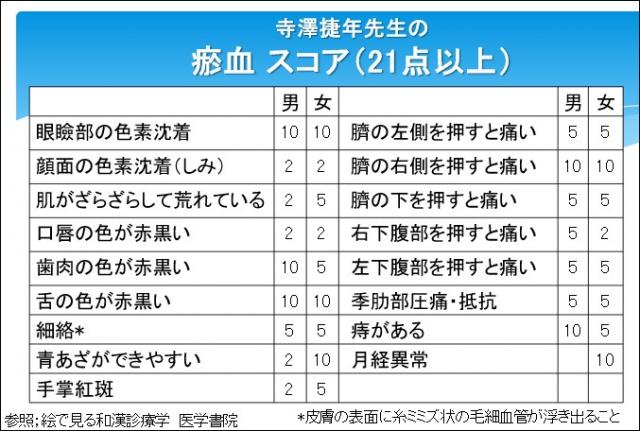 寺澤捷年先生の
瘀血 スコア(21点以上)

|  | 男 | 女 |  | 男 | 女 |
|---|---|---|---|---|---|
| 眼瞼部の色素沈着 | 10 | 10 | 臍の左側を押すと痛い | 5 | 5 |
| 顔面の色素沈着(しみ) | 2 | 2 | 臍の右側を押すと痛い | 10 | 10 |
| 肌がざらざらして荒れている | 2 | 5 | 臍の下を押すと痛い | 5 | 5 |
| 口唇の色が赤黒い | 2 | 2 | 右下腹部を押すと痛い | 5 | 2 |
| 歯肉の色が赤黒い | 10 | 5 | 左下腹部を押すと痛い | 5 | 5 |
| 舌の色が赤黒い | 10 | 10 | 季肋部圧痛・抵抗 | 5 | 5 |
| 細絡* | 5 | 5 | 痔がある | 10 | 5 |
| 青あざができやすい | 2 | 10 | 月経異常 |  | 10 |
| 手掌紅斑 | 2 | 5 |  |  |  |

参照;絵で見る和漢診療学 医学書院

*皮膚の表面に糸ミミズ状の毛細血管が浮き出ること